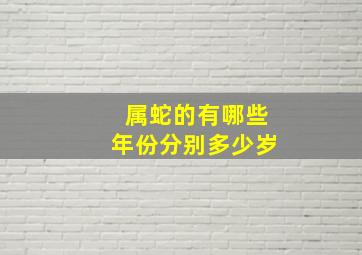 属蛇的有哪些
年份分别多少岁